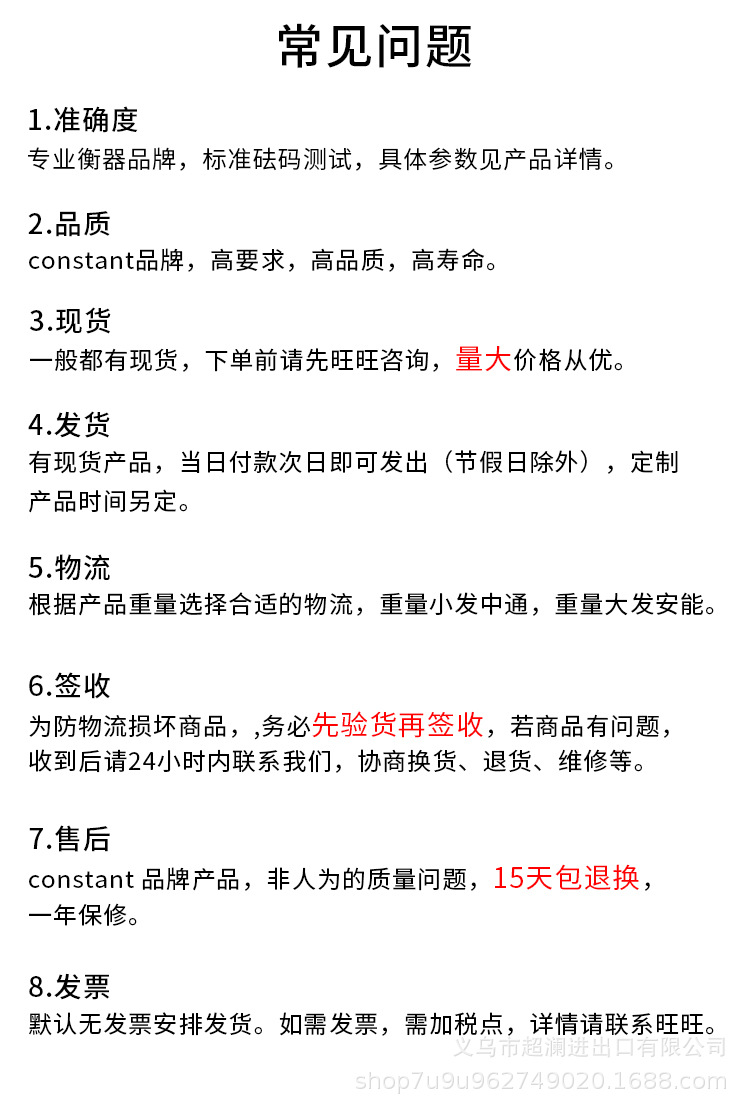 常见问题

1.准确度
专业衡器品牌，标准砝码测试，具体参数见产品详情。

2.品质
constant品牌，高要求，高品质，高寿命。

3.现货
一般都有现货，下单前请先旺旺咨询，量大价格从优。

4.发货
有现货产品，当日付款次日即可发出（节假日除外），定制产品时间另定。

5.物流
根据产品重量选择合适的物流，重量小发中通，重量大发安能。

6.签收
为防物流损坏商品，,务必先验货再签收，若商品有问题，收到后请24小时内联系我们，协商换货、退货、维修等。

7.售后
constant 品牌产品，非人为的质量问题，15天包退换，一年保修。

8.发票
默认无发票安排发货。如需发票，需加税点，详情请联系旺旺。

义乌市超澜进出口有限公司
shop7u9u962749020.1688.com